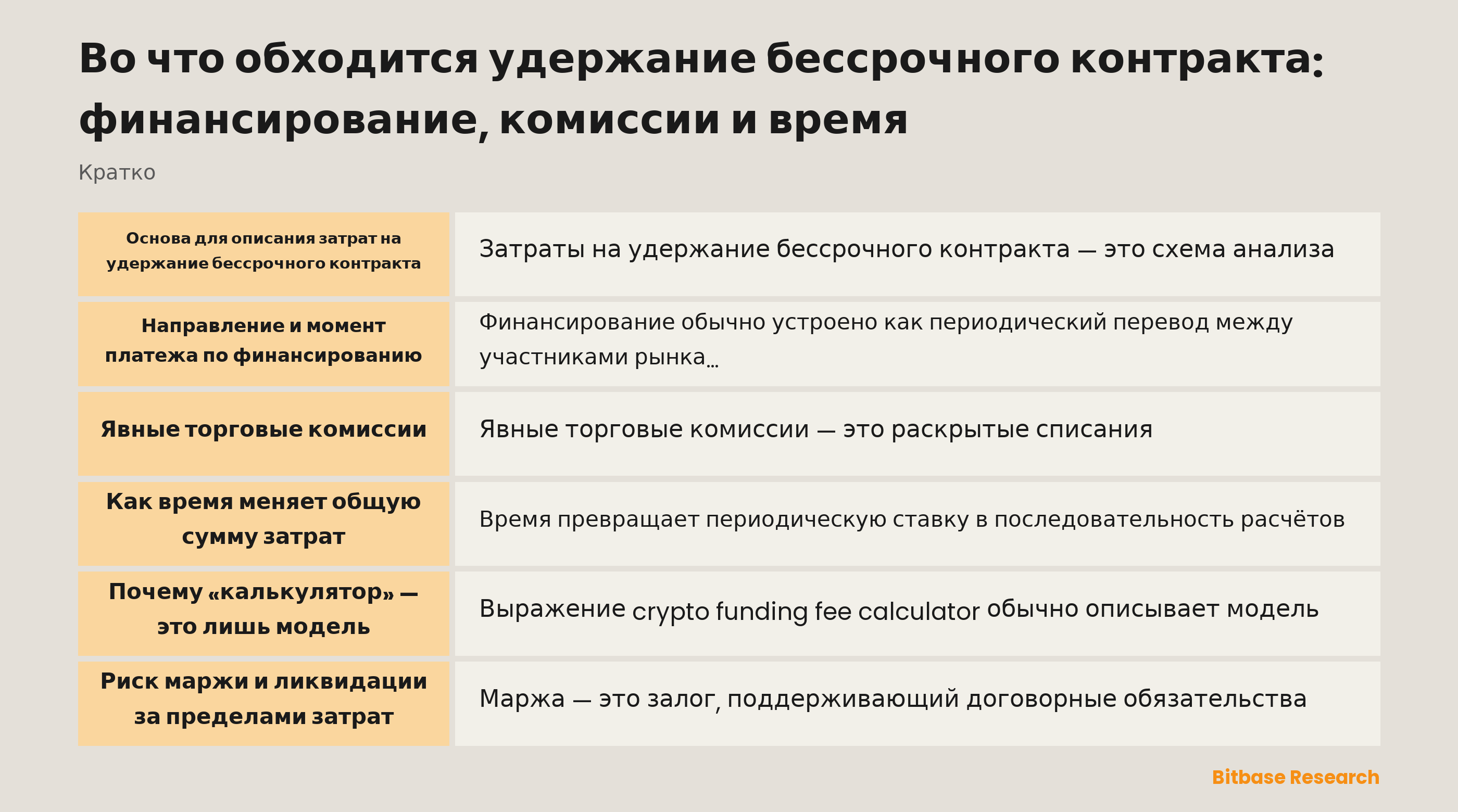 Во что обходится удержание бессрочного контракта: финансирование, комиссии и время

Кратко

| Основа для описания затрат на удержание бессрочного контракта | Затраты на удержание бессрочного контракта — это схема анализа |
|---|---|
| Направление и момент платежа по финансированию | Финансирование обычно устроено как периодический перевод между участниками рынка… |
| Явные торговые комиссии | Явные торговые комиссии — это раскрытые списания |
| Как время меняет общую сумму затрат | Время превращает периодическую ставку в последовательность расчётов |
| Почему «калькулятор» — это лишь модель | Выражение crypto funding fee calculator обычно описывает модель |
| Риск маржи и ликвидации за пределами затрат | Маржа — это залог, поддерживающий договорные обязательства |

Bitbase Research